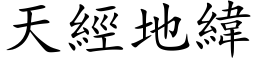 天經地緯